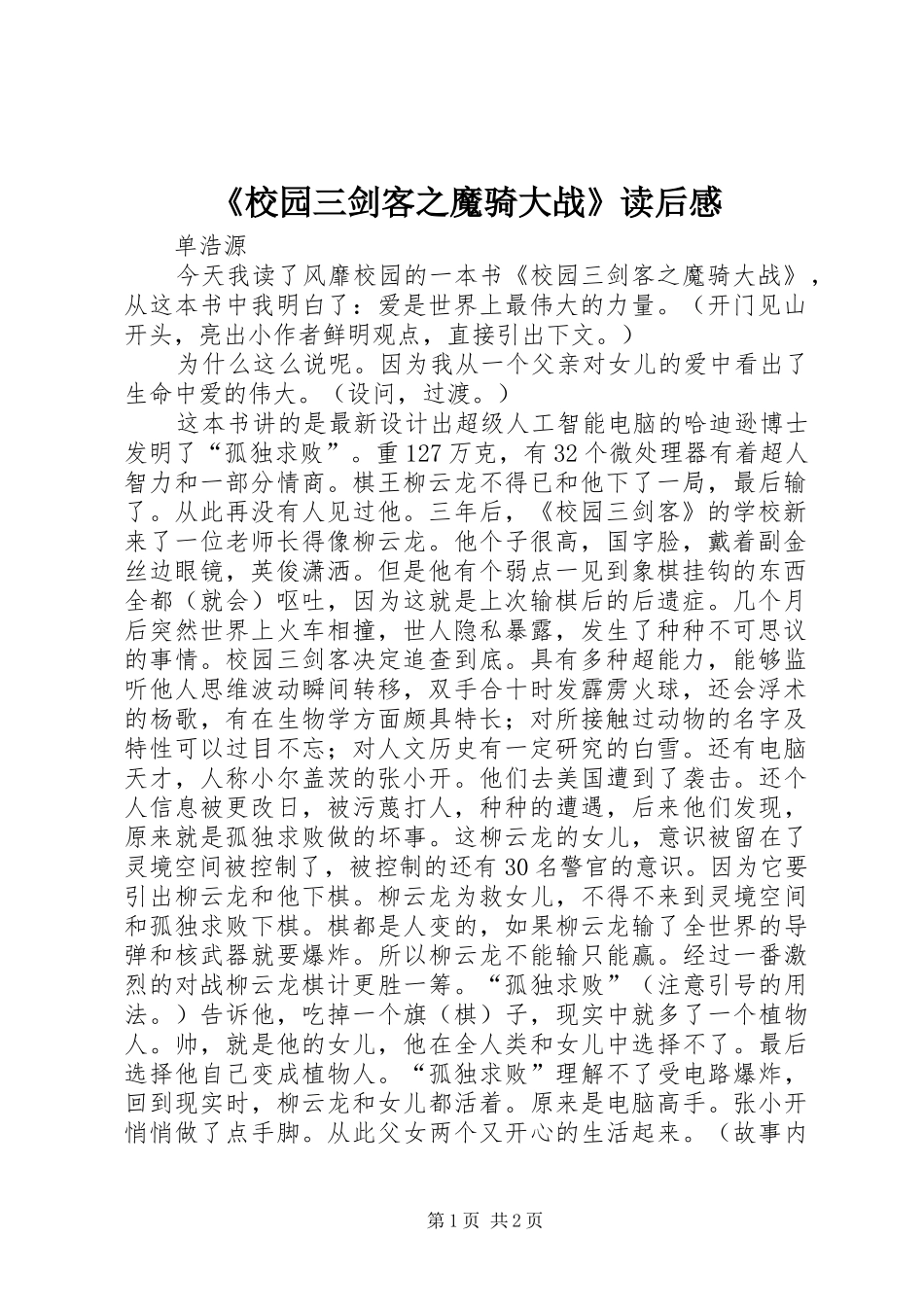 《校园三剑客之魔骑大战》读后感

单浩源

今天我读了风靡校园的一本书《校园三剑客之魔骑大战》，从这本书中我明白了：爱是世界上最伟大的力量。（开门见山开头，亮出小作者鲜明观点，直接引出下文。）

为什么这么说呢。因为我从一个父亲对女儿的爱中看出了生命中爱的伟大。（设问，过渡。）

这本书讲的是最新设计出超级人工智能电脑的哈迪逊博士发明了“孤独求败”。重127万克，有32个微处理器有着超人智力和一部分情商。棋王柳云龙不得已和他下了一局，最后输了。从此再没有人见过他。三年后，《校园三剑客》的学校新来了一位老师长得像柳云龙。他个子很高，国字脸，戴着副金丝边眼镜，英俊潇洒。但是他有个弱点一见到象棋挂钩的东西全都（就会）呕吐，因为这就是上次输棋后的后遗症。几个月后突然世界上火车相撞，世人隐私暴露，发生了种种不可思议的事情。校园三剑客决定追查到底。具有多种超能力，能够监听他人思维波动瞬间转移，双手合十时发霹雳火球，还会浮术的杨歌，有在生物学方面颇具特长；对所接触过动物的名字及特性可以过目不忘；对人文历史有一定研究的白雪。还有电脑天才，人称小尔盖茨的张小开。他们去美国遭到了袭击。还个人信息被更改日，被污蔑打人，种种的遭遇，后来他们发现，原来就是孤独求败做的坏事。这柳云龙的女儿，意识被留在了灵境空间被控制了，被控制的还有30名警官的意识。因为它要引出柳云龙和他下棋。柳云龙为救女儿，不得不来到灵境空间和孤独求败下棋。棋都是人变的，如果柳云龙输了全世界的导弹和核武器就要爆炸。所以柳云龙不能输只能赢。经过一番激烈的对战柳云龙棋计更胜一筹。“孤独求败”（注意引号的用法。）告诉他，吃掉一个旗（棋）子，现实中就多了一个植物人。帅，就是他的女儿，他在全人类和女儿中选择不了。最后选择他自己变成植物人。“孤独求败”理解不了受电路爆炸，回到现实时，柳云龙和女儿都活着。原来是电脑高手。张小开悄悄做了点手脚。从此父女两个又开心的生活起来。（故事内

第1页 共2页